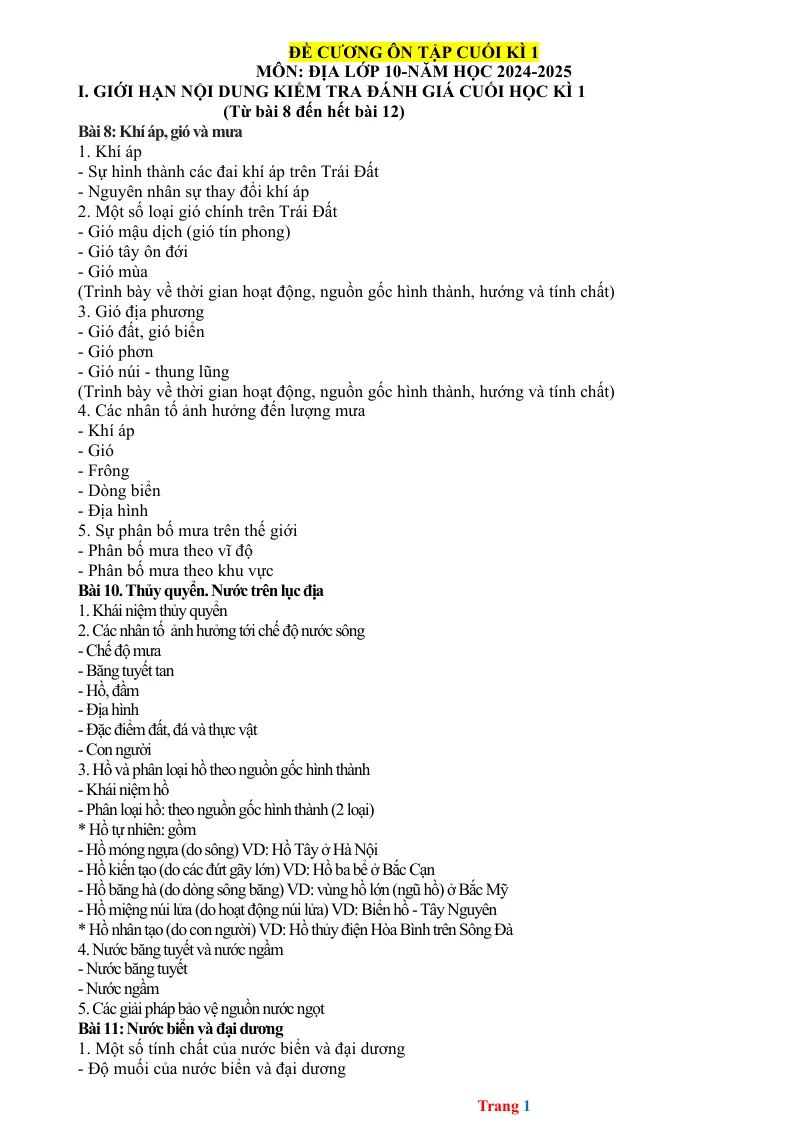 ĐỀ CƯƠNG ÔN TẬP CUỐI KÌ 1
MÔN: ĐỊA LỚP 10-NĂM HỌC 2024-2025

I. GIỚI HẠN NỘI DUNG KIỂM TRA ĐÁNH GIÁ CUỐI HỌC KÌ 1
(Từ bài 8 đến hết bài 12)

Bài 8: Khí áp, gió và mưa
1. Khí áp
- Sự hình thành các đai khí áp trên Trái Đất
- Nguyên nhân sự thay đổi khí áp
2. Một số loại gió chính trên Trái Đất
- Gió mậu dịch (gió tín phong)
- Gió tây ôn đới
- Gió mùa
(Trình bày về thời gian hoạt động, nguồn gốc hình thành, hướng và tính chất)
3. Gió địa phương
- Gió đất, gió biển
- Gió phơn
- Gió núi - thung lũng
(Trình bày về thời gian hoạt động, nguồn gốc hình thành, hướng và tính chất)
4. Các nhân tố ảnh hưởng đến lượng mưa
- Khí áp
- Gió
- Frông
- Dòng biển
- Địa hình
5. Sự phân bố mưa trên thế giới
- Phân bố mưa theo vĩ độ
- Phân bố mưa theo khu vực

Bài 10. Thủy quyển. Nước trên lục địa
1. Khái niệm thủy quyển
2. Các nhân tố ảnh hưởng tới chế độ nước sông
- Chế độ mưa
- Băng tuyết tan
- Hồ, đầm
- Địa hình
- Đặc điểm đất, đá và thực vật
- Con người
3. Hồ và phân loại hồ theo nguồn gốc hình thành
- Khái niệm hồ
- Phân loại hồ: theo nguồn gốc hình thành (2 loại)
* Hồ tự nhiên: gồm
- Hồ móng ngựa (do sông) VD: Hồ Tây ở Hà Nội
- Hồ kiến tạo (do các đứt gãy lớn) VD: Hồ ba bể ở Bắc Cạn
- Hồ băng hà (do dòng sông băng) VD: vùng hồ lớn (ngũ hồ) ở Bắc Mỹ
- Hồ miệng núi lửa (do hoạt động núi lửa) VD: Biển hồ - Tây Nguyên
* Hồ nhân tạo (do con người) VD: Hồ thủy điện Hòa Bình trên Sông Đà
4. Nước băng tuyết và nước ngầm
- Nước băng tuyết
- Nước ngầm
5. Các giải pháp bảo vệ nguồn nước ngọt

Bài 11: Nước biển và đại dương
1. Một số tính chất của nước biển và đại dương
- Độ muối của nước biển và đại dương

Trang 1